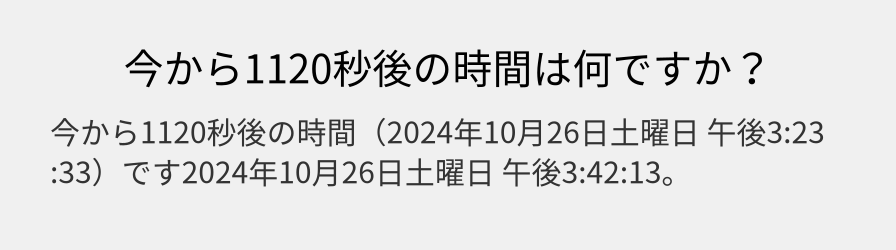 今から1120秒後の時間は何ですか？

今から1120秒後の時間（2024年10月26日土曜日 午後3:23:33）です2024年10月26日土曜日 午後3:42:13。